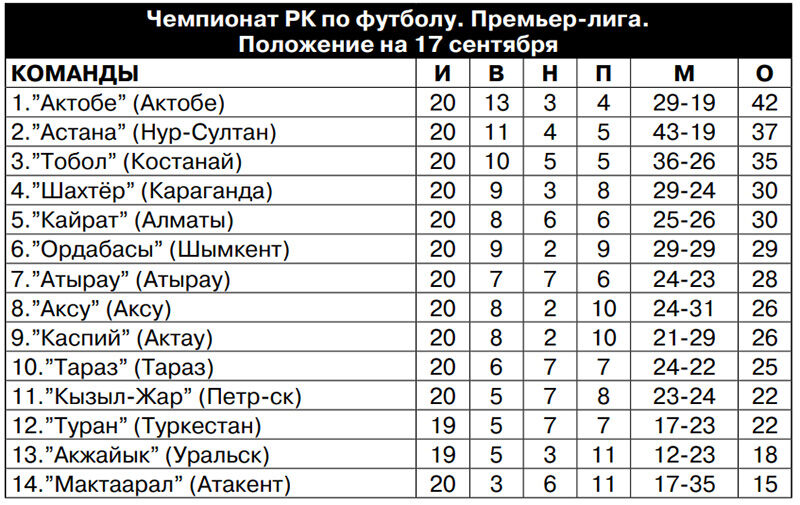 Чемпионат РК по футболу. Премьер-лига.
Положение на 17 сентября

| КОМАНДЫ | И | В | Н | П | М | О |
|---|---|---|---|---|---|---|
| 1."Актобе" (Актобе) | 20 | 13 | 3 | 4 | 29-19 | 42 |
| 2."Астана" (Нур-Султан) | 20 | 11 | 4 | 5 | 43-19 | 37 |
| 3."Тобол" (Костанай) | 20 | 10 | 5 | 5 | 36-26 | 35 |
| 4."Шахтёр" (Караганда) | 20 | 9 | 3 | 8 | 29-24 | 30 |
| 5."Кайрат" (Алматы) | 20 | 8 | 6 | 6 | 25-26 | 30 |
| 6."Ордабасы" (Шымкент) | 20 | 9 | 2 | 9 | 29-29 | 29 |
| 7."Атырау" (Атырау) | 20 | 7 | 7 | 6 | 24-23 | 28 |
| 8."Аксу" (Аксу) | 20 | 8 | 2 | 10 | 24-31 | 26 |
| 9."Каспий" (Актау) | 20 | 8 | 2 | 10 | 21-29 | 26 |
| 10."Тараз" (Тараз) | 20 | 6 | 7 | 7 | 24-22 | 25 |
| 11."Кызыл-Жар" (Петр-ск) | 20 | 5 | 7 | 8 | 23-24 | 22 |
| 12."Туран" (Туркестан) | 19 | 5 | 7 | 7 | 17-23 | 22 |
| 13."Акжайык" (Уральск) | 19 | 5 | 3 | 11 | 12-23 | 18 |
| 14."Мактаарал" (Атакент) | 20 | 3 | 6 | 11 | 17-35 | 15 |